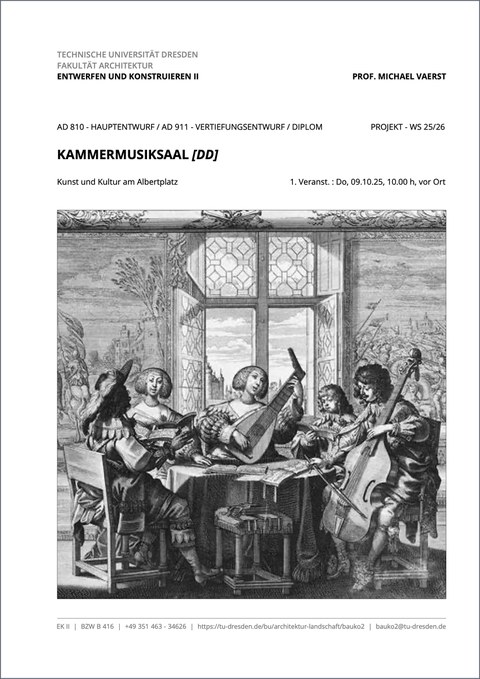 TECHNISCHE UNIVERSITÄT DRESDEN
FAKULTÄT ARCHITEKTUR
ENTWERFEN UND KONSTRUIEREN II

PROF. MICHAEL VAERST

AD 810 - HAUPTENTWURF / AD 911 - VERTIEFUNGSENTWURF / DIPLOM

PROJEKT - WS 25/26

KAMMERMUSIKSAAL [DD]

Kunst und Kultur am Albertplatz

1. Veranst. : Do, 09.10.25, 10.00 h, vor Ort

EK II | BZW B 416 | +49 351 463 - 34626 | https://tu-dresden.de/bu/architektur-landschaft/bauko2 | bauko2@tu-dresden.de